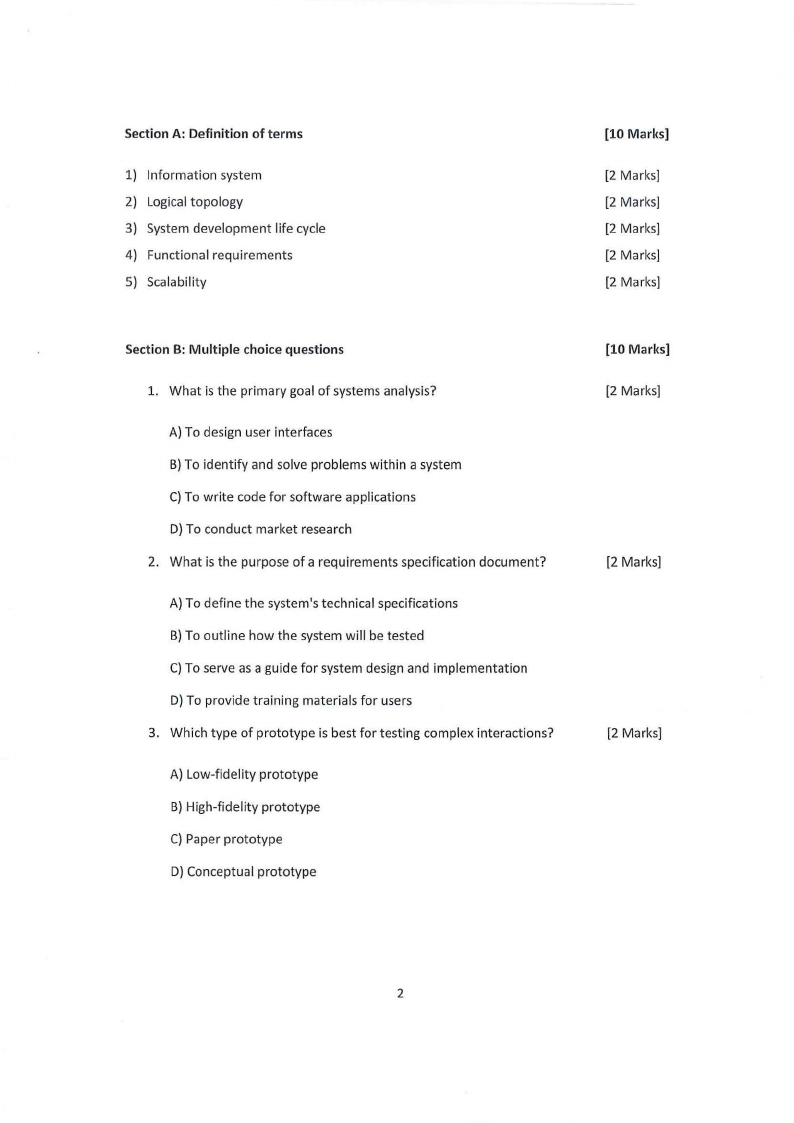 Section A: Definition of terms [10 Marks]

1) Information system [2 Marks]

2) Logical topology [2 Marks]

3) System development life cycle [2 Marks]

4) Functional requirements [2 Marks]

5) Scalability [2 Marks]

Section B: Multiple choice questions [10 Marks]

1. What is the primary goal of systems analysis? [2 Marks]

A) To design user interfaces

B) To identify and solve problems within a system

C) To write code for software applications

D) To conduct market research

2. What is the purpose of a requirements specification document? [2 Marks]

A) To define the system's technical specifications

B) To outline how the system will be tested

C) To serve as a guide for system design and implementation

D) To provide training materials for users

3. Which type of prototype is best for testing complex interactions? [2 Marks]

A) Low-fidelity prototype

B) High-fidelity prototype

C) Paper prototype

D) Conceptual prototype

2